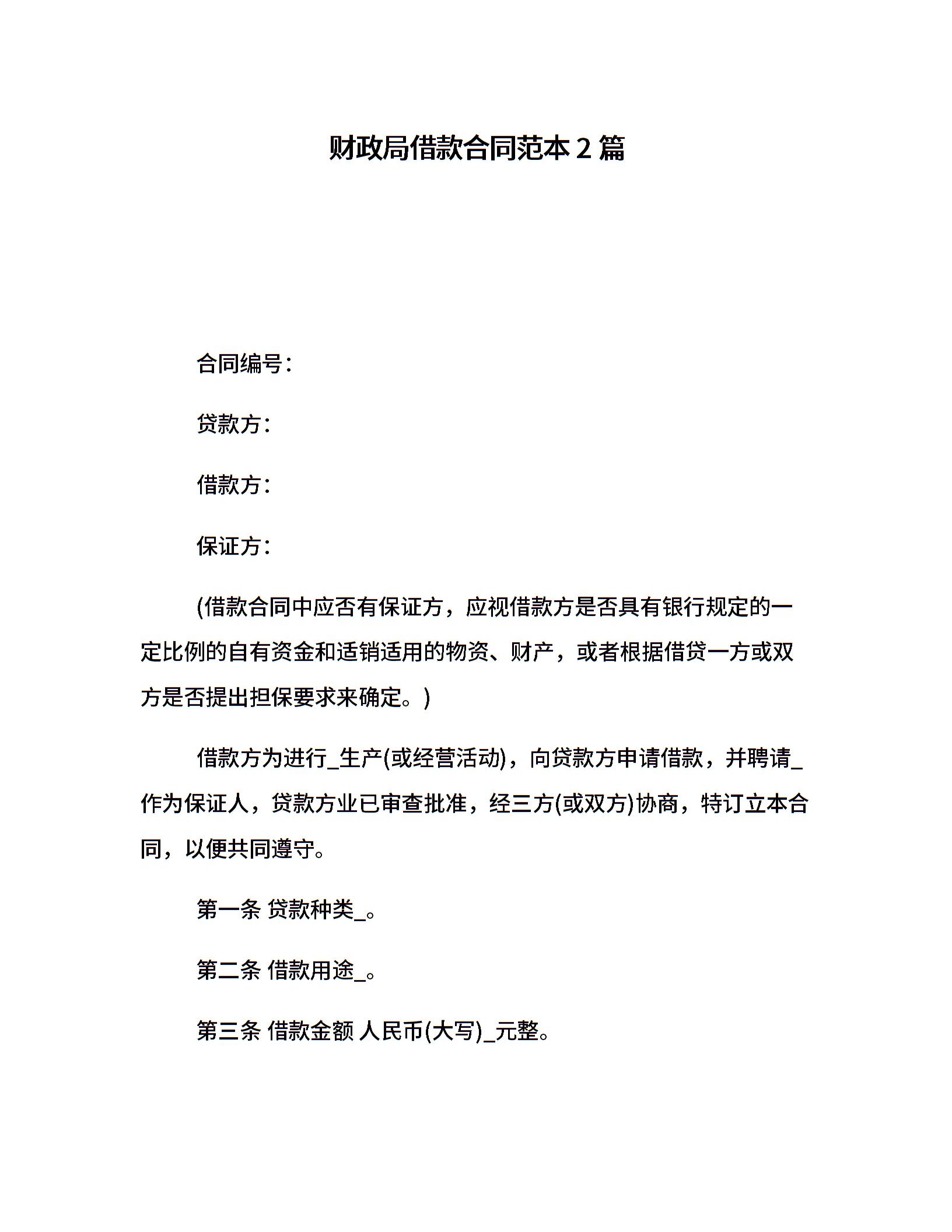 财政局借款合同范本 2 篇

合同编号：

贷款方：

借款方：

保证方：

(借款合同中应否有保证方，应视借款方是否具有银行规定的一定比例的自有资金和适销适用的物资、财产，或者根据借贷一方或双方是否提出担保要求来确定。)

借款方为进行_生产(或经营活动)，向贷款方申请借款，并聘请_作为保证人，贷款方业已审查批准，经三方(或双方)协商，特订立本合同，以便共同遵守。

第一条 贷款种类_。

第二条 借款用途_。

第三条 借款金额 人民币(大写)_元整。